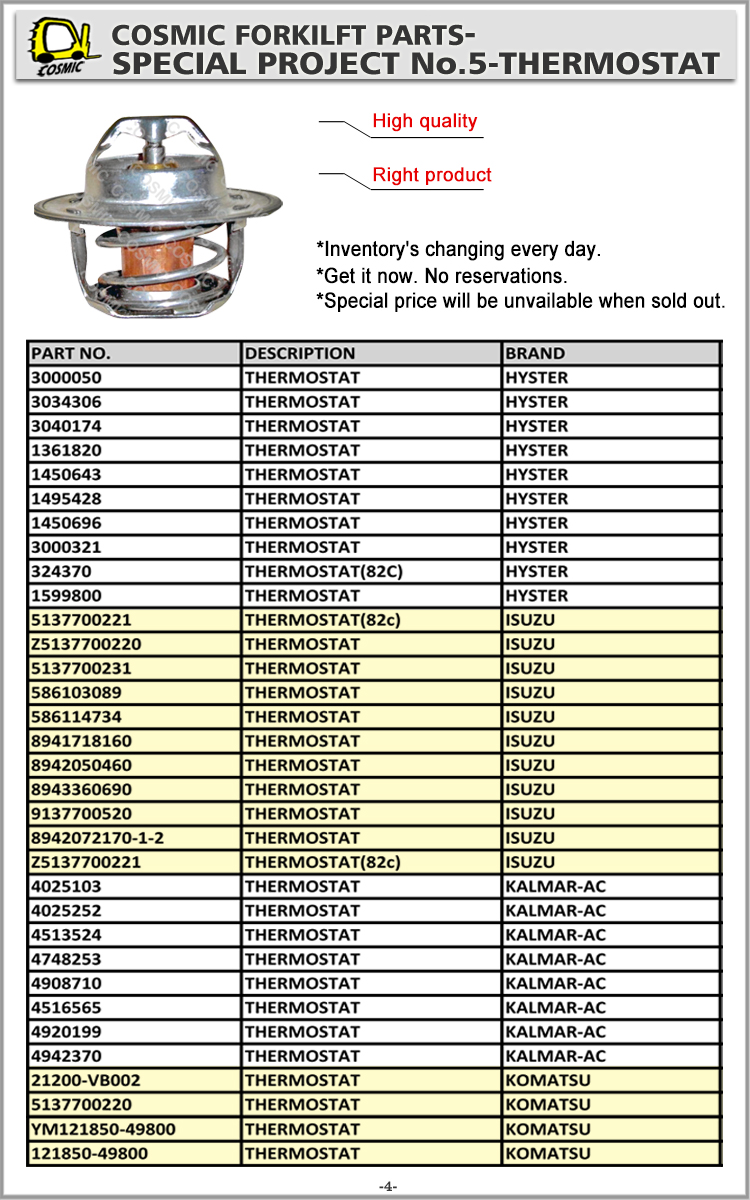 COSMIC

COSMIC FORKILFT PARTS-
SPECIAL PROJECT No.5-THERMOSTAT

High quality

Right product

*Inventory's changing every day.
*Get it now. No reservations.
*Special price will be unvailable when sold out.

| PART NO. | DESCRIPTION | BRAND |
|---|---|---|
| 3000050 | THERMOSTAT | HYSTER |
| 3034306 | THERMOSTAT | HYSTER |
| 3040174 | THERMOSTAT | HYSTER |
| 1361820 | THERMOSTAT | HYSTER |
| 1450643 | THERMOSTAT | HYSTER |
| 1495428 | THERMOSTAT | HYSTER |
| 1450696 | THERMOSTAT | HYSTER |
| 3000321 | THERMOSTAT | HYSTER |
| 324370 | THERMOSTAT(82C) | HYSTER |
| 1599800 | THERMOSTAT | HYSTER |
| 5137700221 | THERMOSTAT(82c) | ISUZU |
| Z5137700220 | THERMOSTAT | ISUZU |
| 5137700231 | THERMOSTAT | ISUZU |
| 586103089 | THERMOSTAT | ISUZU |
| 586114734 | THERMOSTAT | ISUZU |
| 8941718160 | THERMOSTAT | ISUZU |
| 8942050460 | THERMOSTAT | ISUZU |
| 8943360690 | THERMOSTAT | ISUZU |
| 9137700520 | THERMOSTAT | ISUZU |
| 8942072170-1-2 | THERMOSTAT | ISUZU |
| Z5137700221 | THERMOSTAT(82c) | ISUZU |
| 4025103 | THERMOSTAT | KALMAR-AC |
| 4025252 | THERMOSTAT | KALMAR-AC |
| 4513524 | THERMOSTAT | KALMAR-AC |
| 4748253 | THERMOSTAT | KALMAR-AC |
| 4908710 | THERMOSTAT | KALMAR-AC |
| 4516565 | THERMOSTAT | KALMAR-AC |
| 4920199 | THERMOSTAT | KALMAR-AC |
| 4942370 | THERMOSTAT | KALMAR-AC |
| 21200-VB002 | THERMOSTAT | KOMATSU |
| 5137700220 | THERMOSTAT | KOMATSU |
| YM121850-49800 | THERMOSTAT | KOMATSU |
| 121850-49800 | THERMOSTAT | KOMATSU |

-4-